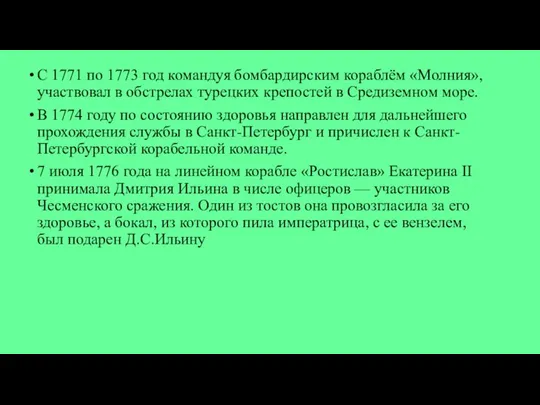 • С 1771 по 1773 год командуя бомбардирским кораблём «Молния», участвовал в обстрелах турецких крепостей в Средиземном море.

• В 1774 году по состоянию здоровья направлен для дальнейшего прохождения службы в Санкт-Петербург и причислен к Санкт-Петербургской корабельной команде.

• 7 июля 1776 года на линейном корабле «Ростислав» Екатерина II принимала Дмитрия Ильина в числе офицеров — участников Чесменского сражения. Один из тостов она провозгласила за его здоровье, а бокал, из которого пила императрица, с ее вензелем, был подарен Д.С.Ильину